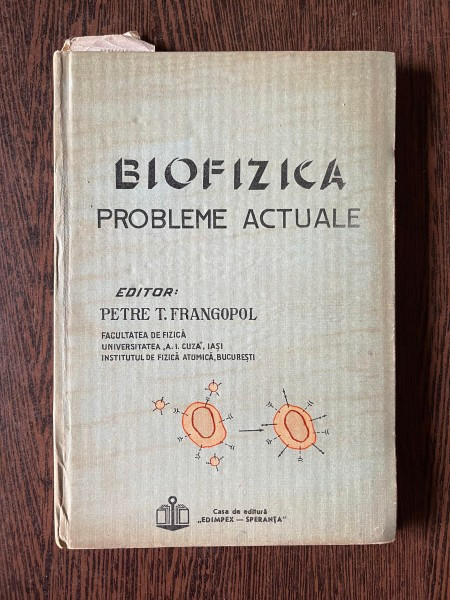 BIOFIZICA
PROBLEME ACTUALE

EDITOR:
PETRE T. FRANGOPOL
FACULTATEA DE FIZICĂ
UNIVERSITATEA „A. I. CUZA", IAȘI
INSTITUTUL DE FIZICĂ ATOMICĂ, BUCUREȘTI

Casa de editură
„EDIMPEX — SPERANȚA"